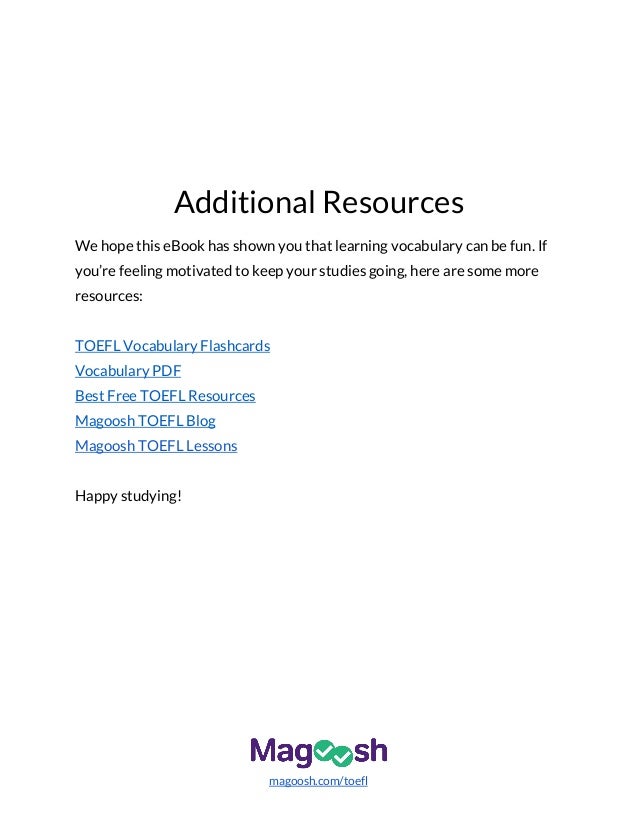 Additional Resources

We hope this eBook has shown you that learning vocabulary can be fun. If you're feeling motivated to keep your studies going, here are some more resources:

TOEFL Vocabulary Flashcards
Vocabulary PDF
Best Free TOEFL Resources
Magoosh TOEFL Blog
Magoosh TOEFL Lessons

Happy studying!

Magoosh
magoosh.com/toefl